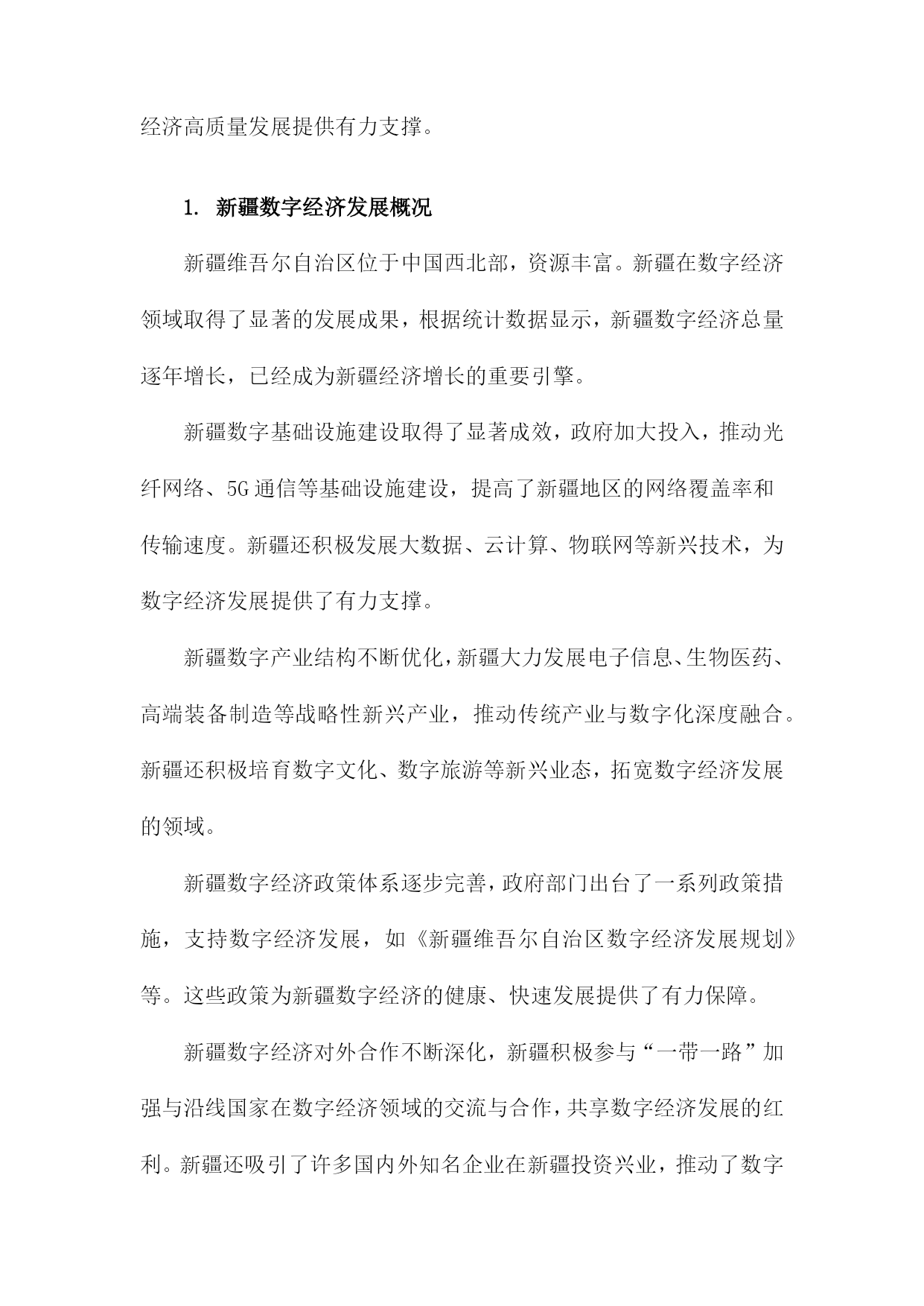 经济高质量发展提供有力支撑。

1. 新疆数字经济发展概况

新疆维吾尔自治区位于中国西北部，资源丰富。新疆在数字经济领域取得了显著的发展成果，根据统计数据显示，新疆数字经济总量逐年增长，已经成为新疆经济增长的重要引擎。

新疆数字基础设施建设取得了显著成效，政府加大投入，推动光纤网络、5G通信等基础设施建设，提高了新疆地区的网络覆盖率和传输速度。新疆还积极发展大数据、云计算、物联网等新兴技术，为数字经济发展提供了有力支撑。

新疆数字产业结构不断优化，新疆大力发展电子信息、生物医药、高端装备制造等战略性新兴产业，推动传统产业与数字化深度融合。新疆还积极培育数字文化、数字旅游等新兴业态，拓宽数字经济发展的领域。

新疆数字经济政策体系逐步完善，政府部门出台了一系列政策措施，支持数字经济发展，如《新疆维吾尔自治区数字经济发展规划》等。这些政策为新疆数字经济的健康、快速发展提供了有力保障。

新疆数字经济对外合作不断深化，新疆积极参与“一带一路”加强与沿线国家在数字经济领域的交流与合作，共享数字经济发展的红利。新疆还吸引了许多国内外知名企业在新疆投资兴业，推动了数字